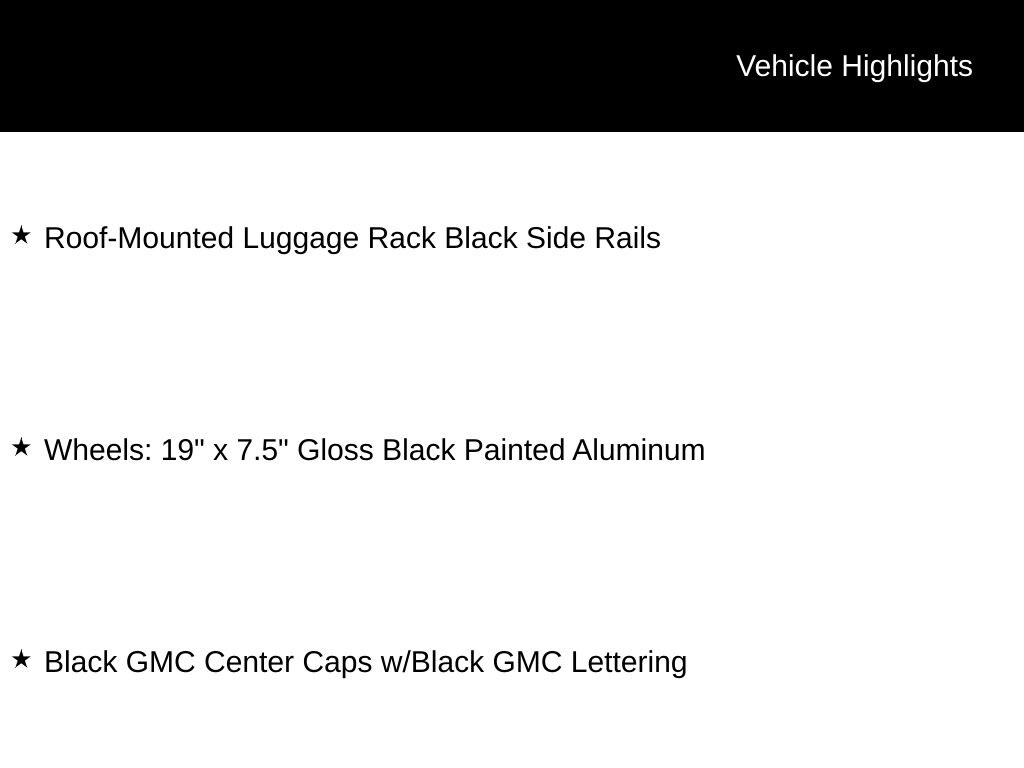 Vehicle Highlights

★ Roof-Mounted Luggage Rack Black Side Rails

★ Wheels: 19" x 7.5" Gloss Black Painted Aluminum

★ Black GMC Center Caps w/Black GMC Lettering